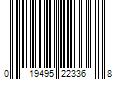 0 19495 22336 8